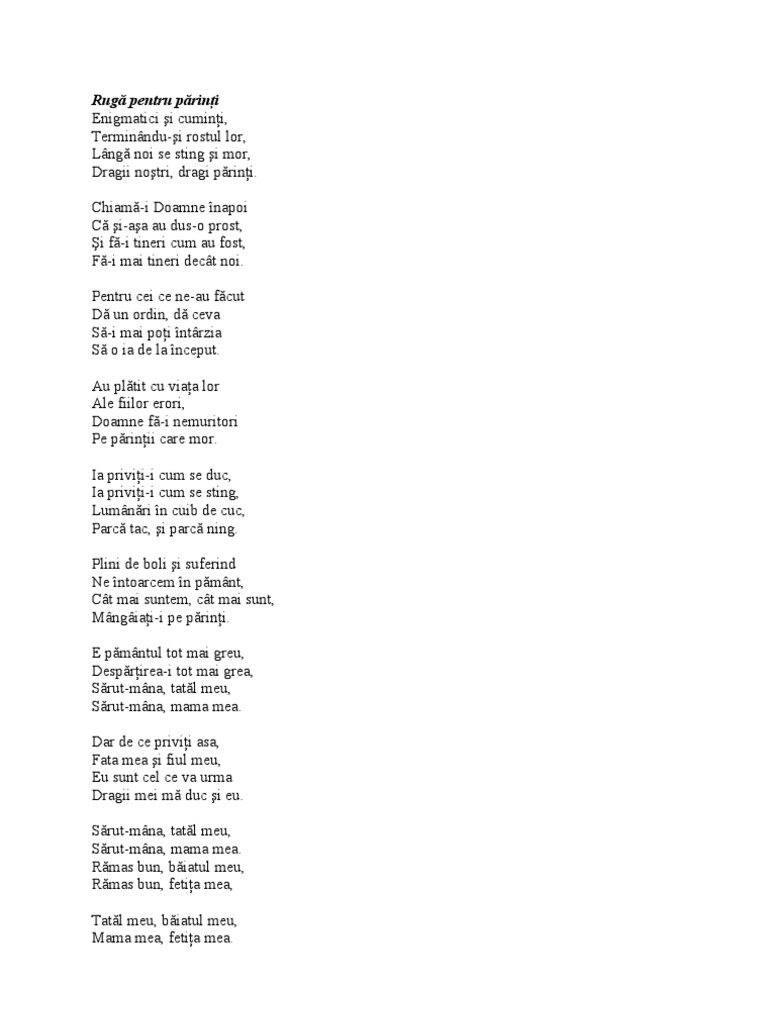 Rugă pentru părinți
Enigmatici și cuminți,
Terminându-și rostul lor,
Lângă noi se sting și mor,
Dragii noștri, dragi părinți.

Chiamă-i Doamne înapoi
Că și-așa au dus-o prost,
Și fă-i tineri cum au fost,
Fă-i mai tineri decât noi.

Pentru cei ce ne-au făcut
Dă un ordin, dă ceva
Să-i mai poți întârzia
Să o ia de la început.

Au plătit cu viața lor
Ale fiilor erori,
Doamne fă-i nemuritori
Pe părinții care mor.

Ia priviți-i cum se duc,
Ia priviți-i cum se sting,
Lumânări în cuib de cuc,
Parcă tac, și parcă ning.

Plini de boli și suferind
Ne întoarcem în pământ,
Cât mai suntem, cât mai sunt,
Mângâiați-i pe părinți.

E pământul tot mai greu,
Despărțirea-i tot mai grea,
Sărut-mâna, tatăl meu,
Sărut-mâna, mama mea.

Dar de ce priviți asa,
Fata mea și fiul meu,
Eu sunt cel ce va urma
Dragii mei mă duc și eu.

Sărut-mâna, tatăl meu,
Sărut-mâna, mama mea.
Rămas bun, băiatul meu,
Rămas bun, fetița mea,

Tatăl meu, băiatul meu,
Mama mea, fetița mea.